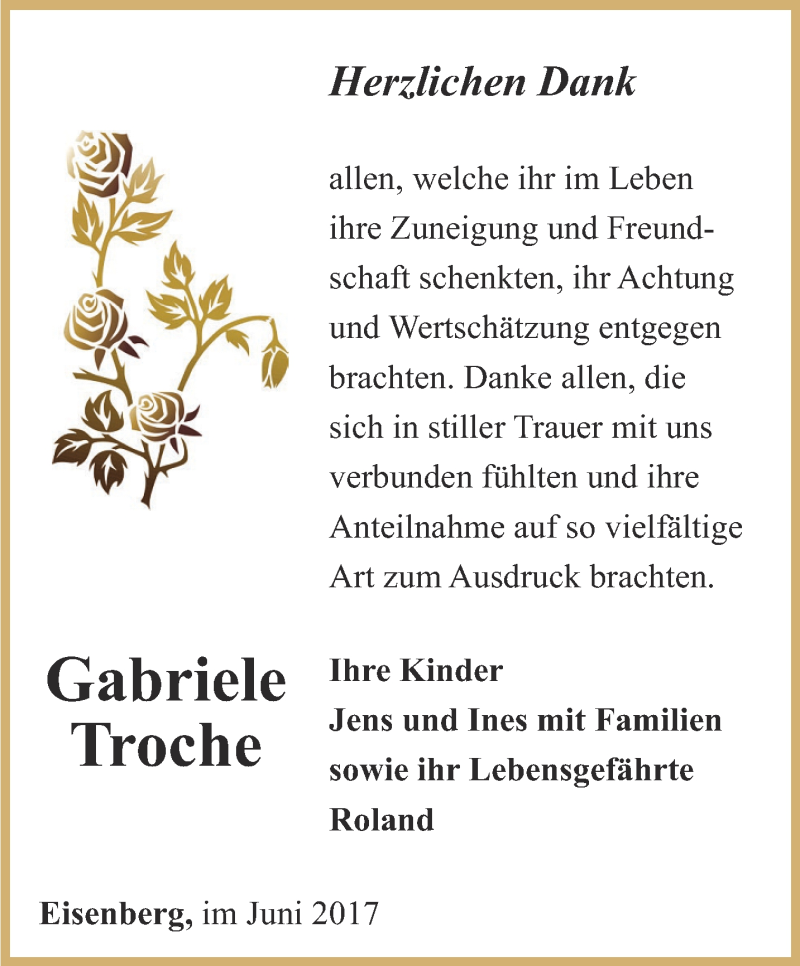 Herzlichen Dank

allen, welche ihr im Leben ihre Zuneigung und Freundschaft schenkten, ihr Achtung und Wertschätzung entgegen brachten. Danke allen, die sich in stiller Trauer mit uns verbunden fühlten und ihre Anteilnahme auf so vielfältige Art zum Ausdruck brachten.

Gabriele Troche

Ihre Kinder
Jens und Ines mit Familien
sowie ihr Lebensgefährte
Roland

Eisenberg, im Juni 2017